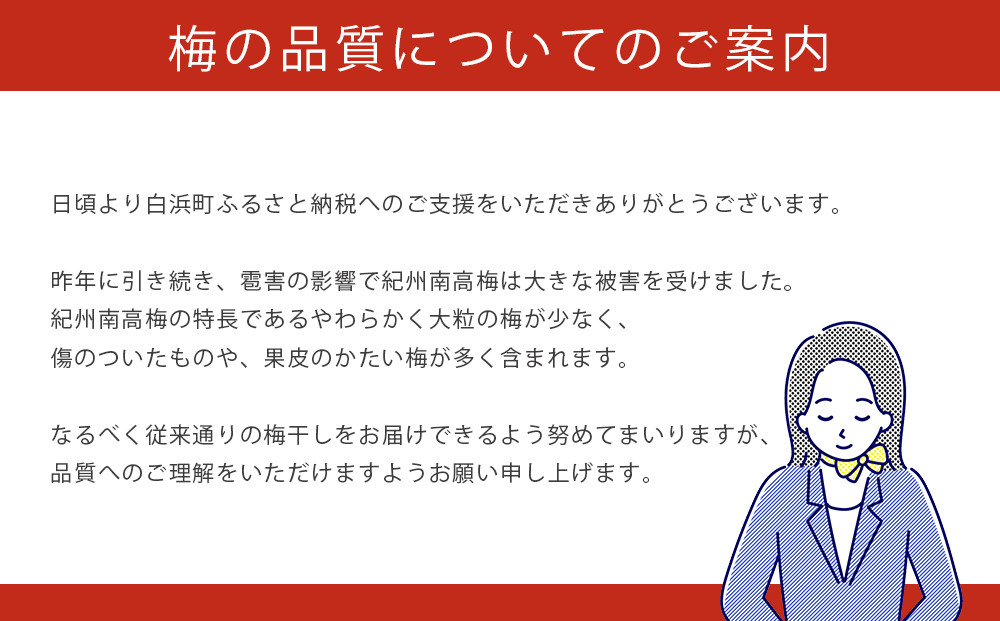 梅の品質についてのご案内

日頃より白浜町ふるさと納税へのご支援をいただきありがとうございます。

昨年に引き続き、雹害の影響で紀州南高梅は大きな被害を受けました。
紀州南高梅の特長であるやわらかく大粒の梅が少なく、
傷のついたものや、果皮のかたい梅が多く含まれます。

なるべく従来通りの梅干しをお届けできるよう努めてまいりますが、
品質へのご理解をいただけますようお願い申し上げます。